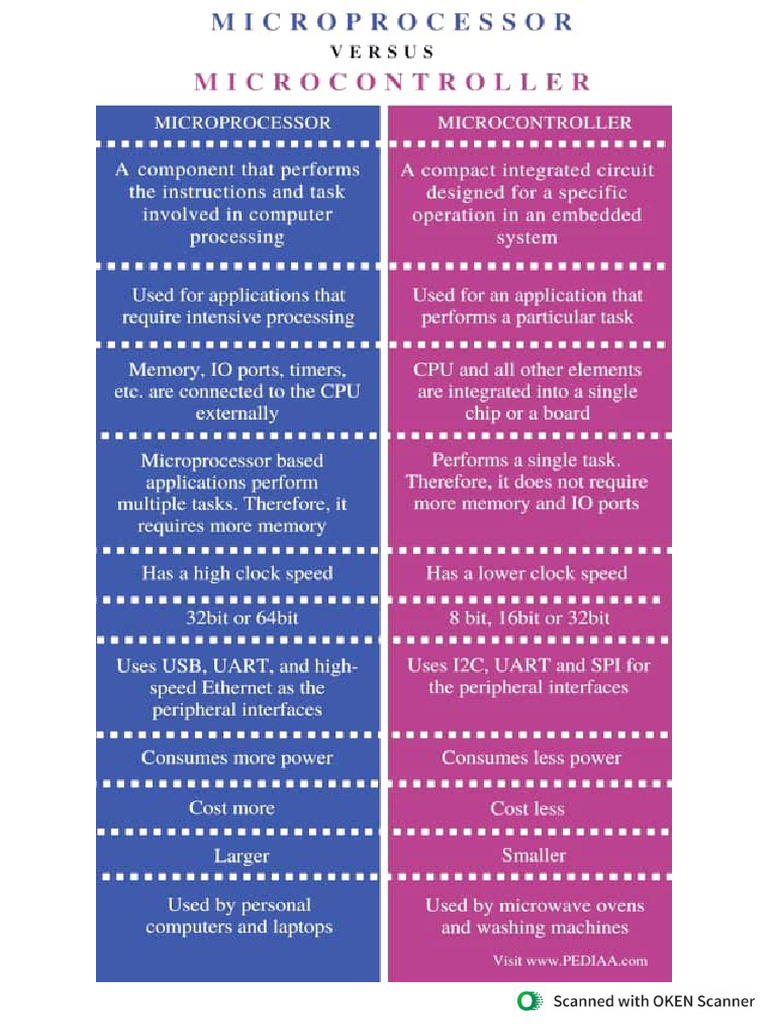 MICROPROCESSOR
VERSUS
MICROCONTROLLER

| MICROPROCESSOR | MICROCONTROLLER |
|---|---|
| A component that performs the instructions and task involved in computer processing | A compact integrated circuit designed for a specific operation in an embedded system |
| Used for applications that require intensive processing | Used for an application that performs a particular task |
| Memory, IO ports, timers, etc. are connected to the CPU externally | CPU and all other elements are integrated into a single chip or a board |
| Microprocessor based applications perform multiple tasks. Therefore, it requires more memory | Performs a single task. Therefore, it does not require more memory and IO ports |
| Has a high clock speed | Has a lower clock speed |
| 32bit or 64bit | 8 bit, 16bit or 32bit |
| Uses USB, UART, and high-speed Ethernet as the peripheral interfaces | Uses I2C, UART and SPI for the peripheral interfaces |
| Consumes more power | Consumes less power |
| Cost more | Cost less |
| Larger | Smaller |
| Used by personal computers and laptops | Used by microwave ovens and washing machines |

Visit www.PEDIAA.com

Scanned with OKEN Scanner